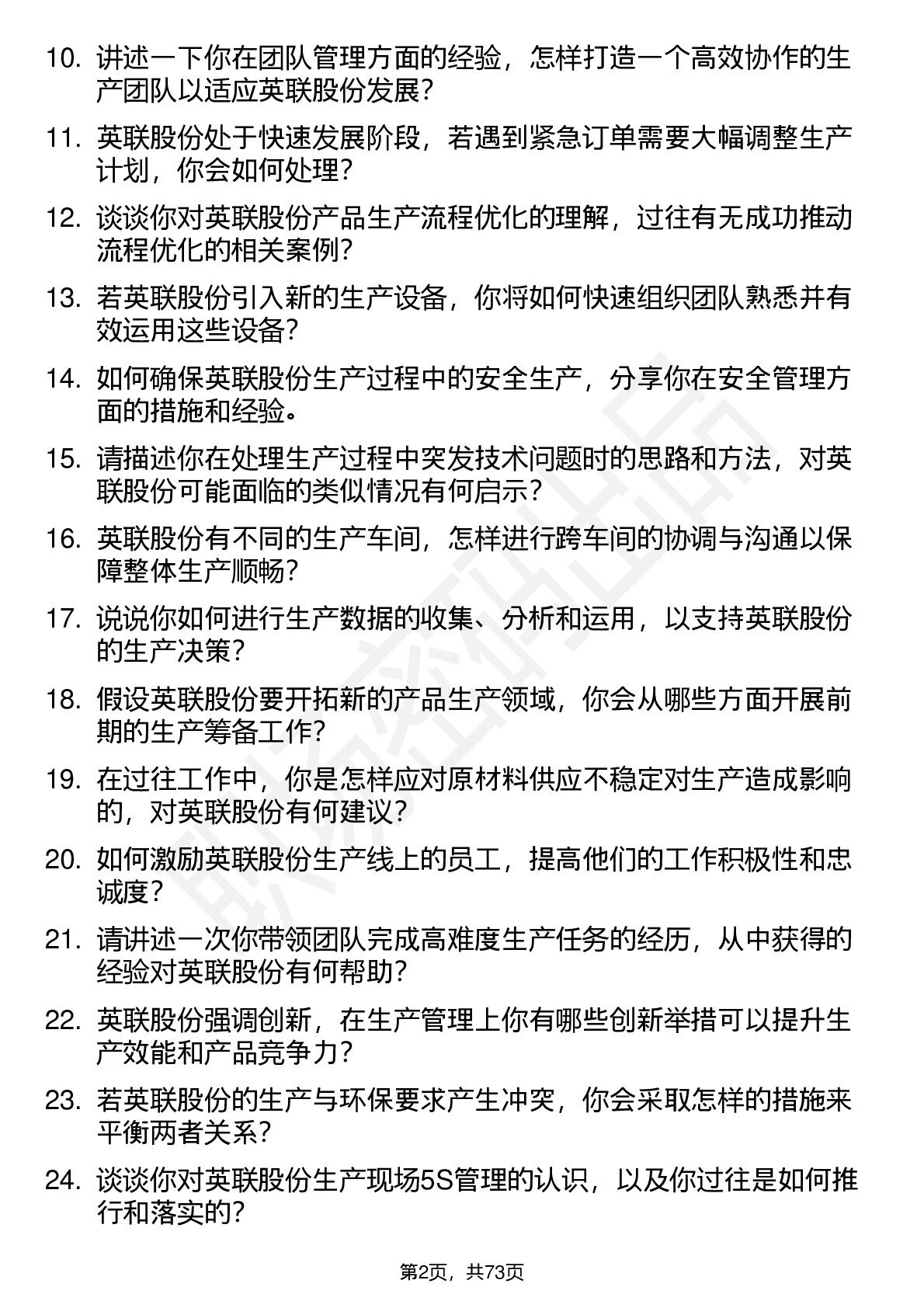 10. 讲述一下你在团队管理方面的经验，怎样打造一个高效协作的生产团队以适应英联股份发展？

11. 英联股份处于快速发展阶段，若遇到紧急订单需要大幅调整生产计划，你会如何处理？

12. 谈谈你对英联股份产品生产流程优化的理解，过往有无成功推动流程优化的相关案例？

13. 若英联股份引入新的生产设备，你将如何快速组织团队熟悉并有效运用这些设备？

14. 如何确保英联股份生产过程中的安全生产，分享你在安全管理方面的措施和经验。

15. 请描述你在处理生产过程中突发技术问题时的思路和方法，对英联股份可能面临的类似情况有何启示？

16. 英联股份有不同的生产车间，怎样进行跨车间的协调与沟通以保障整体生产顺畅？

17. 说说你如何进行生产数据的收集、分析和运用，以支持英联股份的生产决策？

18. 假设英联股份要开拓新的产品生产领域，你会从哪些方面开展前期的生产筹备工作？

19. 在过往工作中，你是怎样应对原材料供应不稳定对生产造成影响的，对英联股份有何建议？

20. 如何激励英联股份生产线上的员工，提高他们的工作积极性和忠诚度？

21. 请讲述一次你带领团队完成高难度生产任务的经历，从中获得的经验对英联股份有何帮助？

22. 英联股份强调创新，在生产管理上你有哪些创新举措可以提升生产效能和产品竞争力？

23. 若英联股份的生产与环保要求产生冲突，你会采取怎样的措施来平衡两者关系？

24. 谈谈你对英联股份生产现场5S管理的认识，以及你过往是如何推行和落实的？

第2页，共73页